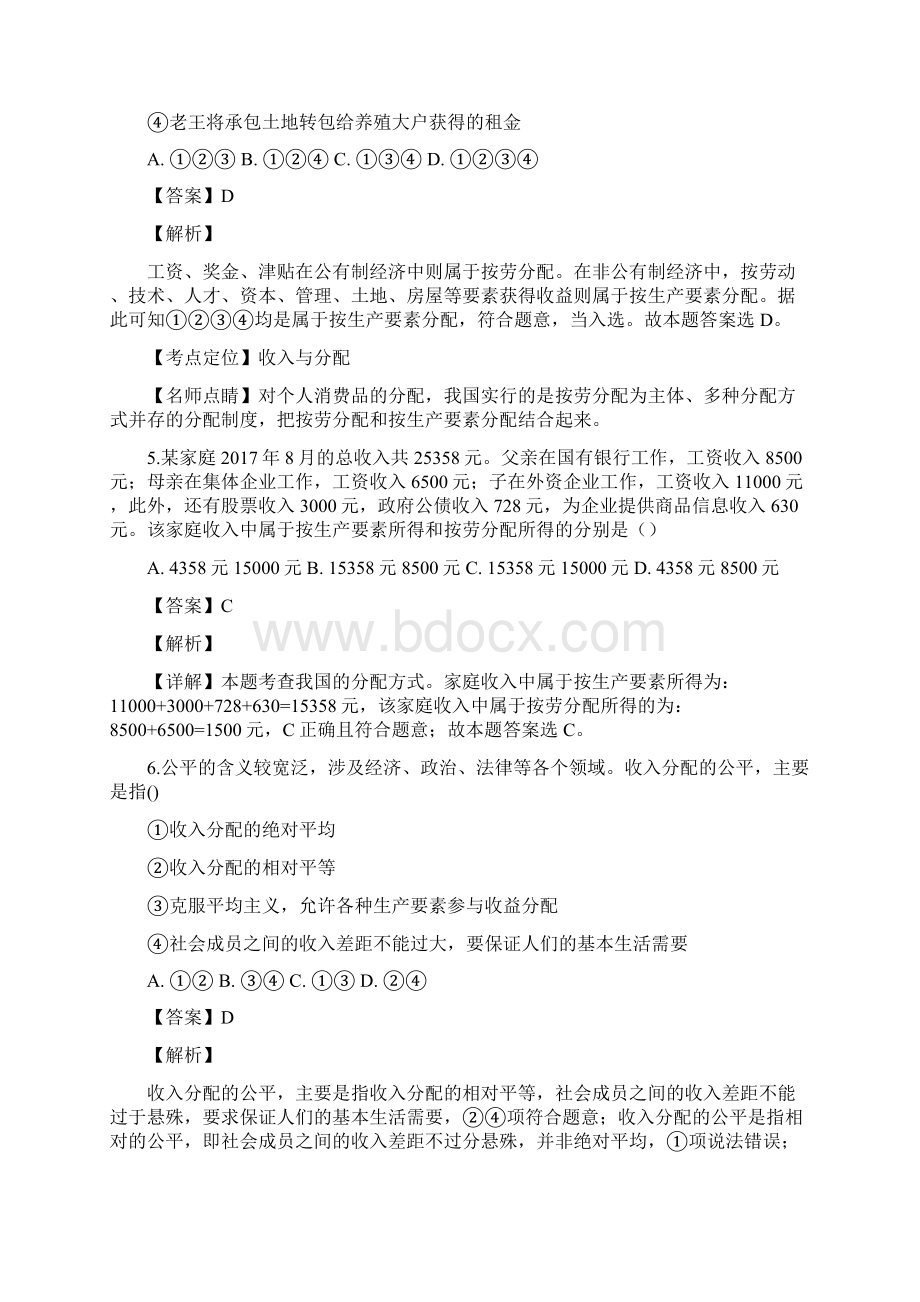 ④老王将承包土地转包给养殖大户获得的租金

A. ①②③ B. ①②④ C. ①③④ D. ①②③④

【答案】D

【解析】

工资、奖金、津贴在公有制经济中则属于按劳分配。在非公有制经济中，按劳动、技术、人才、资本、管理、土地、房屋等要素获得收益则属于按生产要素分配。据此可知①②③④均是属于按生产要素分配，符合题意，当入选。故本题答案选 D。

【考点定位】收入与分配

【名师点睛】对个人消费品的分配，我国实行的是按劳分配为主体、多种分配方式并存的分配制度，把按劳分配和按生产要素分配结合起来。

5.某家庭 2017 年 8 月的总收入共 25358 元。父亲在国有银行工作，工资收入 8500 元；母亲在集体企业工作，工资收入 6500 元；子在外资企业工作，工资收入 11000 元，此外，还有股票收入 3000 元，政府公债收入 728 元，为企业提供商品信息收入 630 元。该家庭收入中属于按生产要素所得和按劳分配所得的分别是（）

A. 4358 元 15000 元 B. 15358 元 8500 元 C. 15358 元 15000 元 D. 4358 元 8500 元

【答案】C

【解析】

www.bdocx.com

【详解】本题考查我国的分配方式。家庭收入中属于按生产要素所得为：11000+3000+728+630=15358 元，该家庭收入中属于按劳分配所得的为：8500+6500=1500 元，C 正确且符合题意；故本题答案选 C。

6.公平的含义较宽泛，涉及经济、政治、法律等各个领域。收入分配的公平，主要是指()

①收入分配的绝对平均

②收入分配的相对平等

③克服平均主义，允许各种生产要素参与收益分配

④社会成员之间的收入差距不能过大，要保证人们的基本生活需要

A. ①② B. ③④ C. ①③ D. ②④

【答案】D

【解析】

收入分配的公平，主要是指收入分配的相对平等，社会成员之间的收入差距不能过于悬殊，要求保证人们的基本生活需要，②④项符合题意；收入分配的公平是指相对的公平，即社会成员之间的收入差距不过分悬殊，并非绝对平均，①项说法错误；